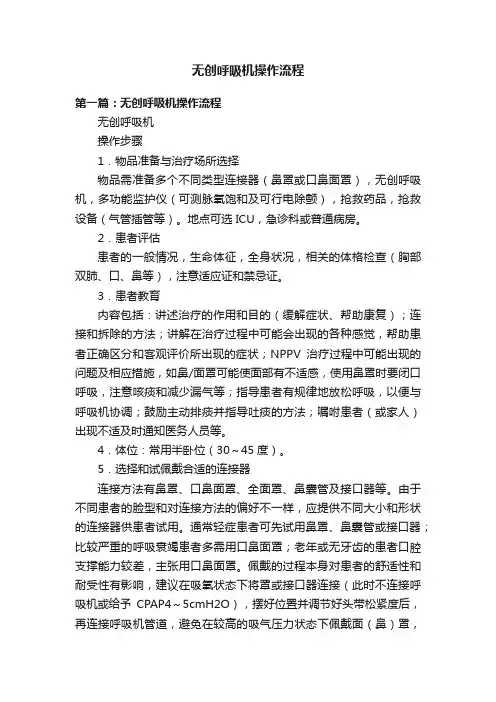 无创呼吸机操作流程

第一篇：无创呼吸机操作流程

无创呼吸机

操作步骤

1．物品准备与治疗场所选择

物品需准备多个不同类型连接器（鼻罩或口鼻面罩），无创呼吸机，多功能监护仪（可测脉氧饱和及可行电除颤），抢救药品，抢救设备（气管插管等）。地点可选 ICU，急诊科或普通病房。

2．患者评估

患者的一般情况，生命体征，全身状况，相关的体格检查（胸部双肺、口、鼻等），注意适应证和禁忌证。

3．患者教育

内容包括：讲述治疗的作用和目的（缓解症状、帮助康复）；连接和拆除的方法；讲解在治疗过程中可能会出现的各种感觉，帮助患者正确区分和客观评价所出现的症状；NPPV 治疗过程中可能出现的问题及相应措施，如鼻/面罩可能使面部有不适感，使用鼻罩时要闭口呼吸，注意咳痰和减少漏气等；指导患者有规律地放松呼吸，以便与呼吸机协调；鼓励主动排痰并指导吐痰的方法；嘱咐患者（或家人）出现不适及时通知医务人员等。

4．体位：常用半卧位（30～45 度）。

5．选择和试佩戴合适的连接器

连接方法有鼻罩、口鼻面罩、全面罩、鼻囊管及接口器等。由于不同患者的脸型和对连接方法的偏好不一样，应提供不同大小和形状的连接器供患者试用。通常轻症患者可先试用鼻罩、鼻囊管或接口器；比较严重的呼吸衰竭患者多需用口鼻面罩；老年或无牙齿的患者口腔支撑能力较差，主张用口鼻面罩。佩戴的过程本身对患者的舒适性和耐受性有影响，建议在吸氧状态下将罩或接口器连接（此时不连接呼吸机或给予 CPAP4～5cmH2O），摆好位置并调节好头带松紧度后，再连接呼吸机管道，避免在较高的吸气压力状态下佩戴面（鼻）罩，